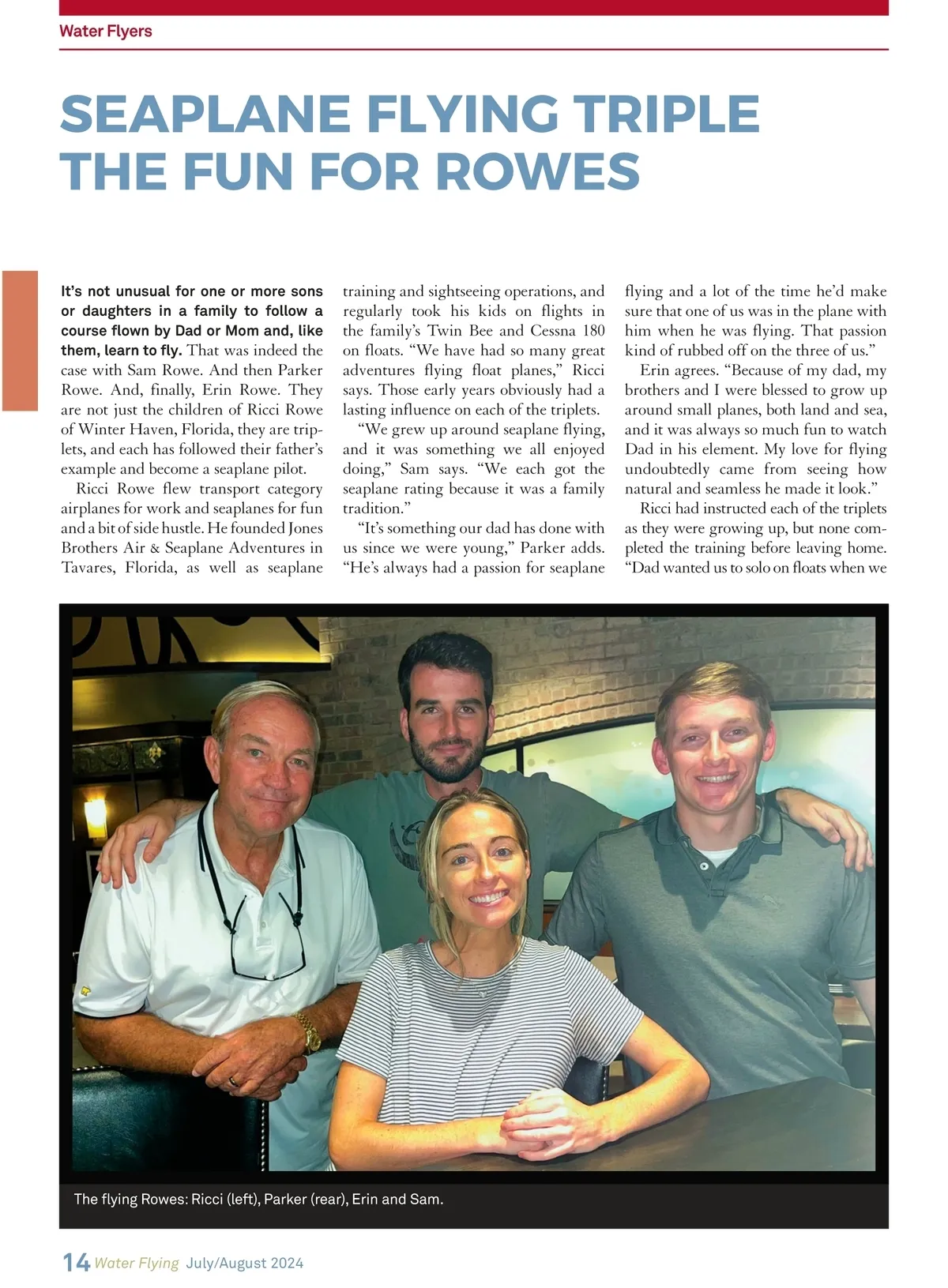 Water Flyers

SEAPLANE FLYING TRIPLE THE FUN FOR ROWES

It's not unusual for one or more sons or daughters in a family to follow a course flown by Dad or Mom and, like them, learn to fly. That was indeed the case with Sam Rowe. And then Parker Rowe. And, finally, Erin Rowe. They are not just the children of Ricci Rowe of Winter Haven, Florida, they are triplets, and each has followed their father's example and become a seaplane pilot.

Ricci Rowe flew transport category airplanes for work and seaplanes for fun and a bit of side hustle. He founded Jones Brothers Air & Seaplane Adventures in Tavares, Florida, as well as seaplane training and sightseeing operations, and regularly took his kids on flights in the family's Twin Bee and Cessna 180 on floats. "We have had so many great adventures flying float planes," Ricci says. Those early years obviously had a lasting influence on each of the triplets.

"We grew up around seaplane flying, and it was something we all enjoyed doing," Sam says. "We each got the seaplane rating because it was a family tradition."

"It's something our dad has done with us since we were young," Parker adds. "He's always had a passion for seaplane flying and a lot of the time he'd make sure that one of us was in the plane with him when he was flying. That passion kind of rubbed off on the three of us."

Erin agrees. "Because of my dad, my brothers and I were blessed to grow up around small planes, both land and sea, and it was always so much fun to watch Dad in his element. My love for flying undoubtedly came from seeing how natural and seamless he made it look."

Ricci had instructed each of the triplets as they were growing up, but none completed the training before leaving home. "Dad wanted us to solo on floats when we

The flying Rowes: Ricci (left), Parker (rear), Erin and Sam.

14 Water Flying July/August 2024